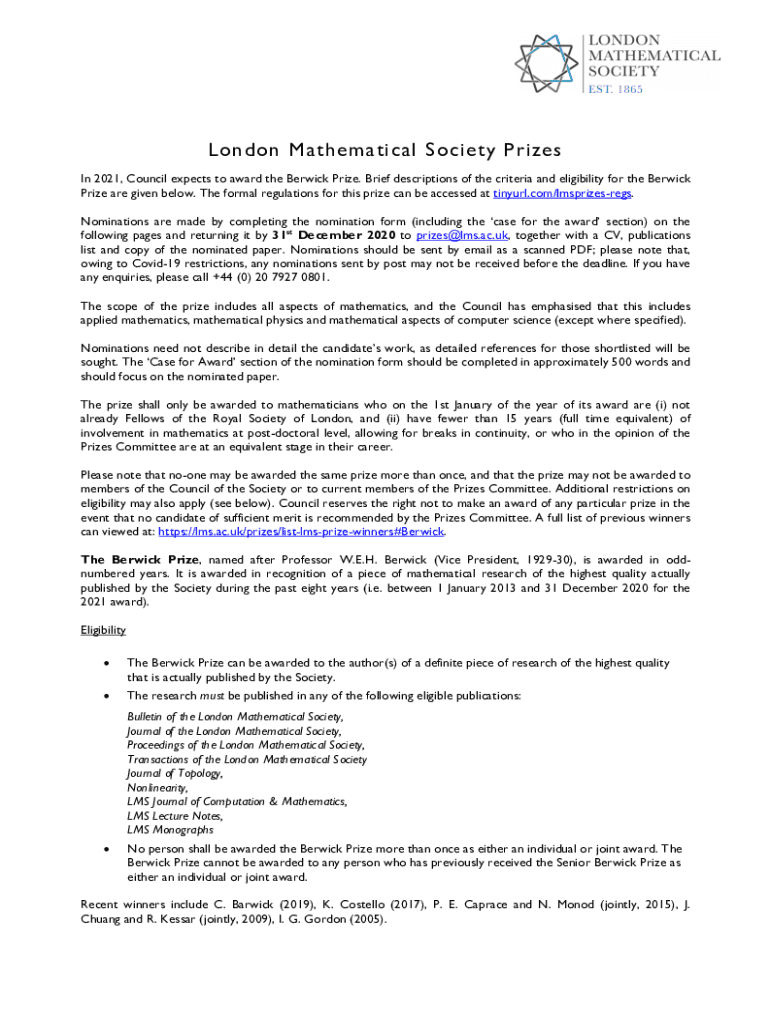 LONDON MATHEMATICAL SOCIETY
EST. 1865

London Mathematical Society Prizes

In 2021, Council expects to award the Berwick Prize. Brief descriptions of the criteria and eligibility for the Berwick Prize are given below. The formal regulations for this prize can be accessed at tinyurl.com/lmsprizes-regs.

Nominations are made by completing the nomination form (including the 'case for the award' section) on the following pages and returning it by 31st December 2020 to prizes@lms.ac.uk, together with a CV, publications list and copy of the nominated paper. Nominations should be sent by email as a scanned PDF; please note that, owing to Covid-19 restrictions, any nominations sent by post may not be received before the deadline. If you have any enquiries, please call +44 (0) 20 7927 0801.

The scope of the prize includes all aspects of mathematics, and the Council has emphasised that this includes applied mathematics, mathematical physics and mathematical aspects of computer science (except where specified).

Nominations need not describe in detail the candidate's work, as detailed references for those shortlisted will be sought. The 'Case for Award' section of the nomination form should be completed in approximately 500 words and should focus on the nominated paper.

The prize shall only be awarded to mathematicians who on the 1st January of the year of its award are (i) not already Fellows of the Royal Society of London, and (ii) have fewer than 15 years (full time equivalent) of involvement in mathematics at post-doctoral level, allowing for breaks in continuity, or who in the opinion of the Prizes Committee are at an equivalent stage in their career.

Please note that no-one may be awarded the same prize more than once, and that the prize may not be awarded to members of the Council of the Society or to current members of the Prizes Committee. Additional restrictions on eligibility may also apply (see below). Council reserves the right not to make an award of any particular prize in the event that no candidate of sufficient merit is recommended by the Prizes Committee. A full list of previous winners can viewed at: https://lms.ac.uk/prizes/list-lms-prize-winners#Berwick.

The Berwick Prize, named after Professor W.E.H. Berwick (Vice President, 1929-30), is awarded in odd-numbered years. It is awarded in recognition of a piece of mathematical research of the highest quality actually published by the Society during the past eight years (i.e. between 1 January 2013 and 31 December 2020 for the 2021 award).

Eligibility

• The Berwick Prize can be awarded to the author(s) of a definite piece of research of the highest quality that is actually published by the Society.
• The research must be published in any of the following eligible publications:

Bulletin of the London Mathematical Society,
Journal of the London Mathematical Society,
Proceedings of the London Mathematical Society,
Transactions of the London Mathematical Society
Journal of Topology,
Nonlinearity,
LMS Journal of Computation & Mathematics,
LMS Lecture Notes,
LMS Monographs

• No person shall be awarded the Berwick Prize more than once as either an individual or joint award. The Berwick Prize cannot be awarded to any person who has previously received the Senior Berwick Prize as either an individual or joint award.

Recent winners include C. Barwick (2019), K. Costello (2017), P. E. Caprace and N. Monod (jointly, 2015), J. Chuang and R. Kessar (jointly, 2009), I. G. Gordon (2005).